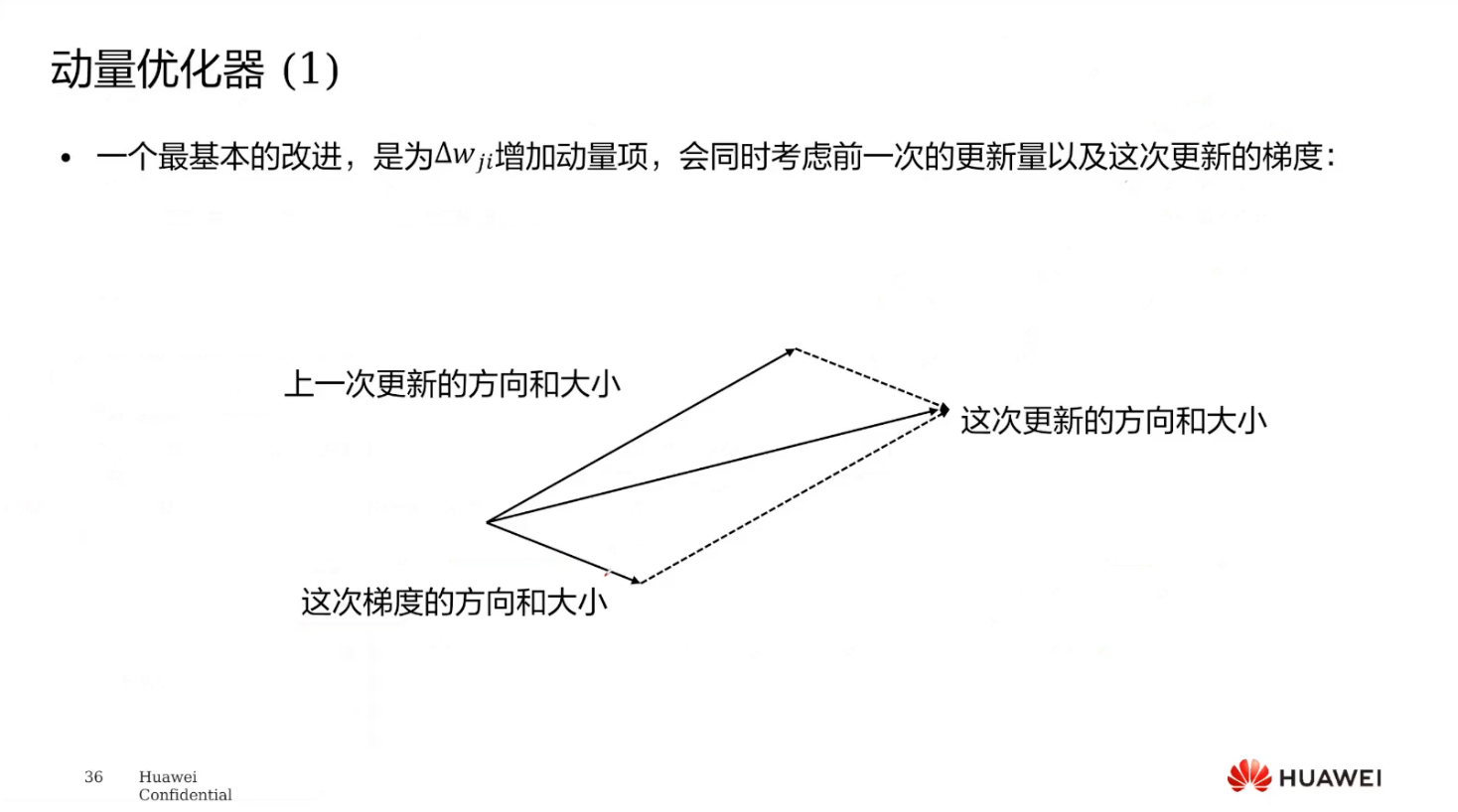 动量优化器（1）

• 一个最基本的改进，是为$\Delta w_{ji}$增加动量项，会同时考虑前一次的更新量以及这次更新的梯度：

上一次更新的方向和大小

这次更新的方向和大小

这次梯度的方向和大小

36 Huawei Confidential

HUAWEI